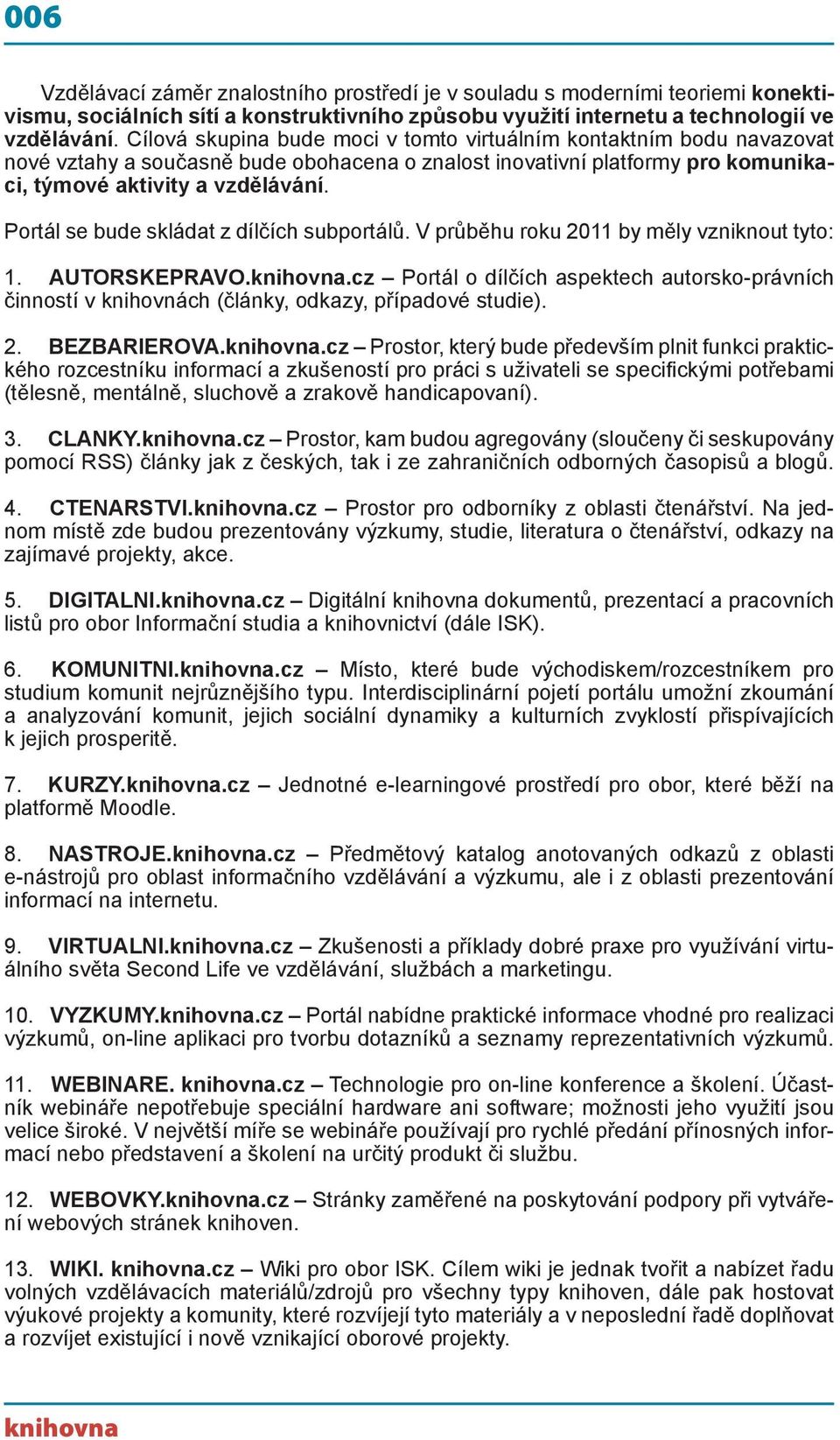 006

Vzdělávací záměr znalostního prostředí je v souladu s moderními teoriemi konektivismu, sociálních sítí a konstruktivního způsobu využití internetu a technologií ve vzdělávání. Cílová skupina bude moci v tomto virtuálním kontaktním bodu navazovat nové vztahy a současně bude obohacena o znalost inovativní platformy pro komunikaci, týmové aktivity a vzdělávání.

Portál se bude skládat z dílčích subportálů. V průběhu roku 2011 by měly vzniknout tyto:

1. AUTORSKEPRAVO.knihovna.cz – Portál o dílčích aspektech autorsko-právních činností v knihovnách (články, odkazy, případové studie).

2. BEZBARIEROVA.knihovna.cz – Prostor, který bude především plnit funkci praktického rozcestníku informací a zkušeností pro práci s uživateli se specifickými potřebami (tělesně, mentálně, sluchově a zrakově handicapovaní).

3. CLANKY.knihovna.cz – Prostor, kam budou agregovány (sloučeny či seskupovány pomocí RSS) články jak z českých, tak i ze zahraničních odborných časopisů a blogů.

4. CTENARSTVI.knihovna.cz – Prostor pro odborníky z oblasti čtenářství. Na jednom místě zde budou prezentovány výzkumy, studie, literatura o čtenářství, odkazy na zajímavé projekty, akce.

5. DIGITALNI.knihovna.cz – Digitální knihovna dokumentů, prezentací a pracovních listů pro obor Informační studia a knihovnictví (dále ISK).

6. KOMUNITNI.knihovna.cz – Místo, které bude východiskem/rozcestníkem pro studium komunit nejrůznějšího typu. Interdisciplinární pojetí portálu umožní zkoumání a analyzování komunit, jejich sociální dynamiky a kulturních zvyklostí přispívajících k jejich prosperitě.

7. KURZY.knihovna.cz – Jednotné e-learningové prostředí pro obor, které běží na platformě Moodle.

8. NASTROJE.knihovna.cz – Předmětový katalog anotovaných odkazů z oblasti e-nástrojů pro oblast informačního vzdělávání a výzkumu, ale i z oblasti prezentování informací na internetu.

9. VIRTUALNI.knihovna.cz – Zkušenosti a příklady dobré praxe pro využívání virtuálního světa Second Life ve vzdělávání, službách a marketingu.

10. VYZKUMY.knihovna.cz – Portál nabídne praktické informace vhodné pro realizaci výzkumů, on-line aplikaci pro tvorbu dotazníků a seznamy reprezentativních výzkumů.

11. WEBINARE. knihovna.cz – Technologie pro on-line konference a školení. Účastník webináře nepotřebuje speciální hardware ani software; možnosti jeho využití jsou velice široké. V největší míře se webináře používají pro rychlé předání přínosných informací nebo představení a školení na určitý produkt či službu.

12. WEBOVKY.knihovna.cz – Stránky zaměřené na poskytování podpory při vytváření webových stránek knihoven.

13. WIKI. knihovna.cz – Wiki pro obor ISK. Cílem wiki je jednak tvořit a nabízet řadu volných vzdělávacích materiálů/zdrojů pro všechny typy knihoven, dále pak hostovat výukové projekty a komunity, které rozvíjejí tyto materiály a v neposlední řadě doplňovat a rozvíjet existující i nově vznikající oborové projekty.

knihovna